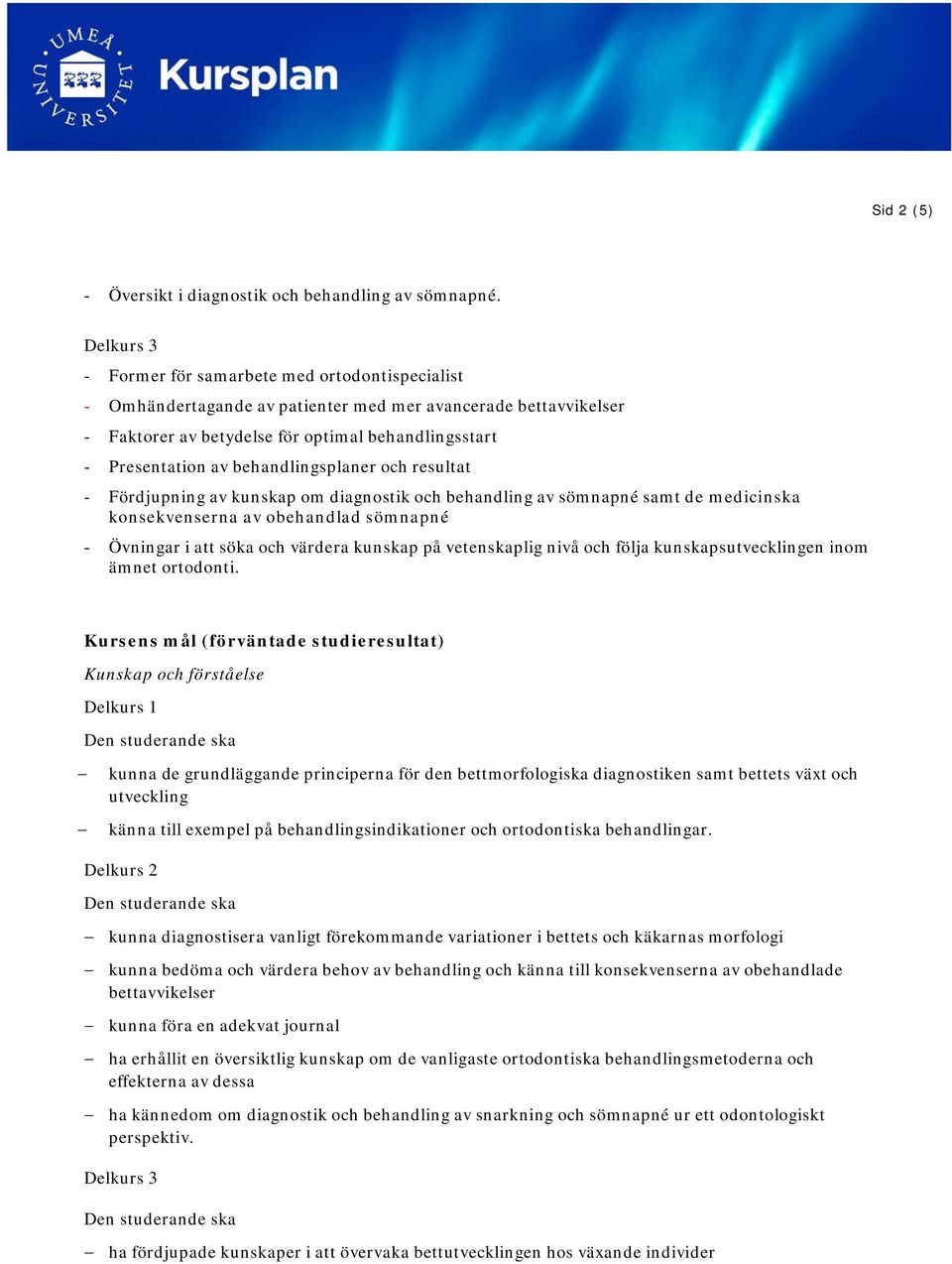 UMEÅ UNIVERSITET

Kursplan

Sid 2 (5)

- Översikt i diagnostik och behandling av sömnapné.

Delkurs 3

- Former för samarbete med ortodontispecialist
- Omhändertagande av patienter med mer avancerade bettavvikelser
- Faktorer av betydelse för optimal behandlingsstart
- Presentation av behandlingsplaner och resultat
- Fördjupning av kunskap om diagnostik och behandling av sömnapné samt de medicinska konsekvenserna av obehandlad sömnapné
- Övningar i att söka och värdera kunskap på vetenskaplig nivå och följa kunskapsutvecklingen inom ämnet ortodonti.

Kursens mål (förväntade studieresultat)

Kunskap och förståelse

Delkurs 1

Den studerande ska

– kunna de grundläggande principerna för den bettmorfologiska diagnostiken samt bettets växt och utveckling

– känna till exempel på behandlingsindikationer och ortodontiska behandlingar.

Delkurs 2

Den studerande ska

– kunna diagnostisera vanligt förekommande variationer i bettets och käkarnas morfologi

– kunna bedöma och värdera behov av behandling och känna till konsekvenserna av obehandlade bettavvikelser

– kunna föra en adekvat journal

– ha erhållit en översiktlig kunskap om de vanligaste ortodontiska behandlingsmetoderna och effekterna av dessa

– ha kännedom om diagnostik och behandling av snarkning och sömnapné ur ett odontologiskt perspektiv.

Delkurs 3

Den studerande ska

– ha fördjupade kunskaper i att övervaka bettutvecklingen hos växande individer